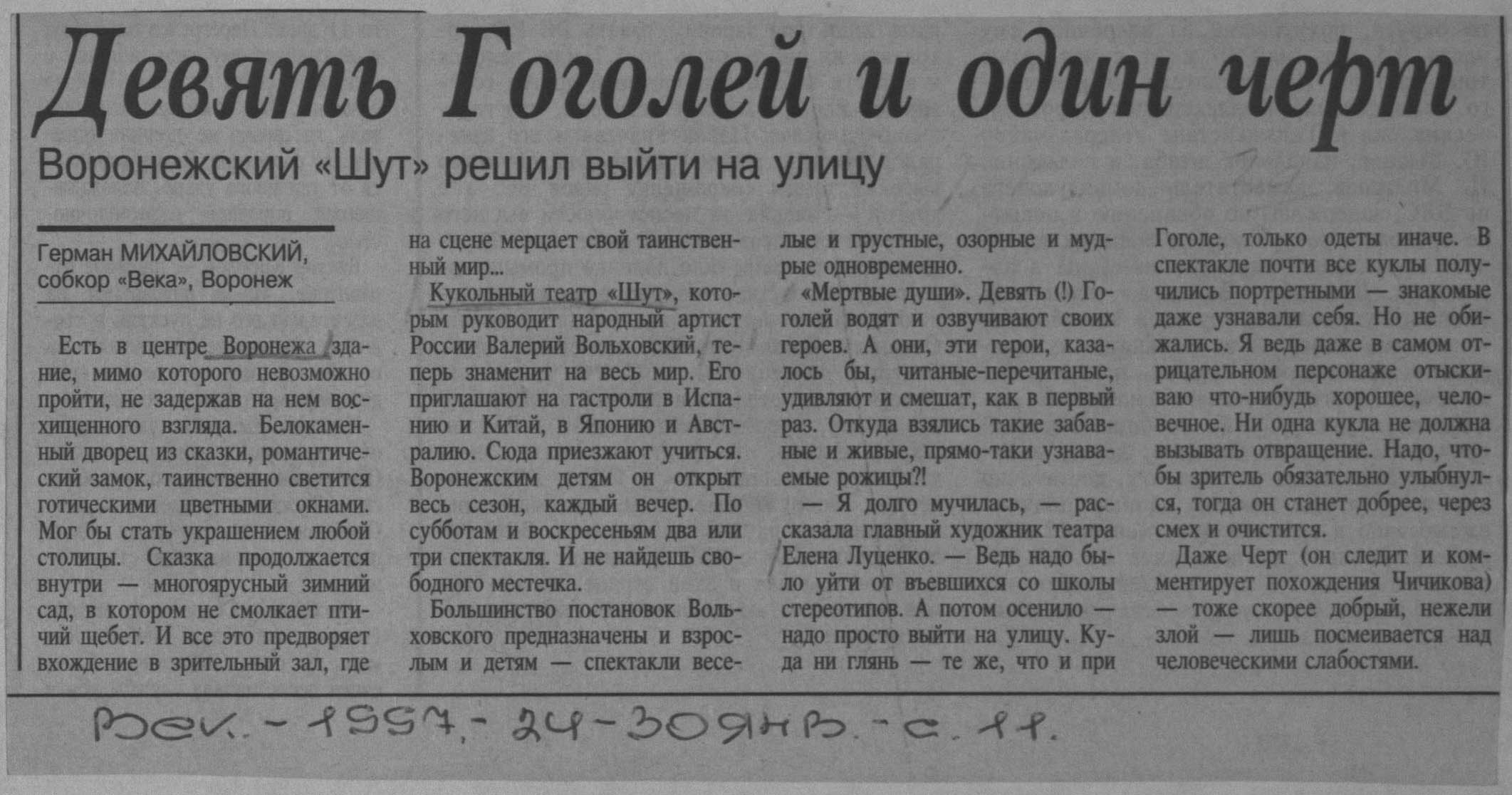 Девять Гоголей и один черт

Воронежский «Шут» решил выйти на улицу

Герман МИХАЙЛОВСКИЙ,
собкор «Века», Воронеж

Есть в центре Воронежа здание, мимо которого невозможно пройти, не задержав на нем восхищенного взгляда. Белокаменный дворец из сказки, романтический замок, таинственно светится готическими цветными окнами. Мог бы стать украшением любой столицы. Сказка продолжается внутри — многоярусный зимний сад, в котором не смолкает птичий щебет. И все это предворяет вхождение в зрительный зал, где на сцене мерцает свой таинственный мир...

Кукольный театр «Шут», которым руководит народный артист России Валерий Вольховский, теперь знаменит на весь мир. Его приглашают на гастроли в Испанию и Китай, в Японию и Австралию. Сюда приезжают учиться. Воронежским детям он открыт весь сезон, каждый вечер. По субботам и воскресеньям два или три спектакля. И не найдешь свободного местечка.

Большинство постановок Вольховского предназначены и взрослым и детям — спектакли веселые и грустные, озорные и мудрые одновременно.

«Мертвые души». Девять (!) Гоголей водят и озвучивают своих героев. А они, эти герои, казалось бы, читаные-перечитаные, удивляют и смешат, как в первый раз. Откуда взялись такие забавные и живые, прямо-таки узнаваемые рожицы?!

— Я долго мучилась, — рассказала главный художник театра Елена Луценко. — Ведь надо было уйти от въевшихся со школы стереотипов. А потом осенило — надо просто выйти на улицу. Куда ни глянь — те же, что и при Гоголе, только одеты иначе. В спектакле почти все куклы получились портретными — знакомые даже узнавали себя. Но не обижались. Я ведь даже в самом отрицательном персонаже отыскиваю что-нибудь хорошее, человечное. Ни одна кукла не должна вызывать отвращение. Надо, чтобы зритель обязательно улыбнулся, тогда он станет добрее, через смех и очистится.

Даже Черт (он следит и комментирует похождения Чичикова) — тоже скорее добрый, нежели злой — лишь посмеивается над человеческими слабостями.

Век. - 1997. - 24-30 янв. - с. 11.